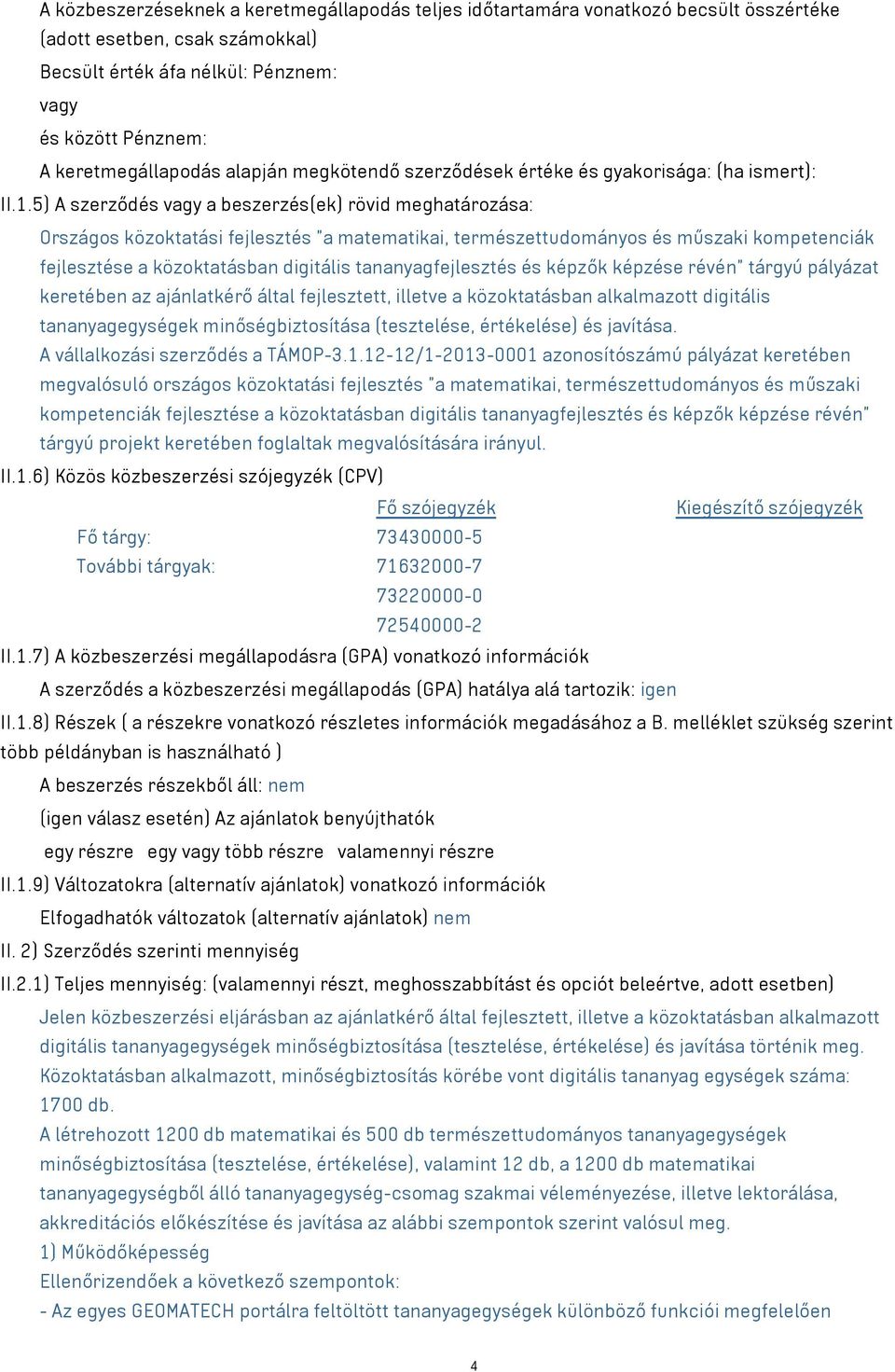 A közbeszerzéseknek a keretmegállapodás teljes időtartamára vonatkozó becsült összértéke (adott esetben, csak számokkal)
Becsült érték áfa nélkül: Pénznem:
vagy
és között Pénznem:
A keretmegállapodás alapján megkötendő szerződések értéke és gyakorisága: (ha ismert):
II.1.5) A szerződés vagy a beszerzés(ek) rövid meghatározása:
Országos közoktatási fejlesztés "a matematikai, természettudományos és műszaki kompetenciák fejlesztése a közoktatásban digitális tananyagfejlesztés és képzők képzése révén" tárgyú pályázat keretében az ajánlatkérő által fejlesztett, illetve a közoktatásban alkalmazott digitális tananyagegységek minőségbiztosítása (tesztelése, értékelése) és javítása.
A vállalkozási szerződés a TÁMOP-3.1.12-12/1-2013-0001 azonosítószámú pályázat keretében megvalósuló országos közoktatási fejlesztés "a matematikai, természettudományos és műszaki kompetenciák fejlesztése a közoktatásban digitális tananyagfejlesztés és képzők képzése révén" tárgyú projekt keretében foglaltak megvalósítására irányul.
II.1.6) Közös közbeszerzési szójegyzék (CPV)

| | Fő szójegyzék | Kiegészítő szójegyzék |
|---|---|---|
| Fő tárgy: | 73430000-5 | |
| További tárgyak: | 71632000-7 | |
| | 73220000-0 | |
| | 72540000-2 | |

II.1.7) A közbeszerzési megállapodásra (GPA) vonatkozó információk
A szerződés a közbeszerzési megállapodás (GPA) hatálya alá tartozik: igen
II.1.8) Részek ( a részekre vonatkozó részletes információk megadásához a B. melléklet szükség szerint több példányban is használható )
A beszerzés részekből áll: nem
(igen válasz esetén) Az ajánlatok benyújthatók
egy részre egy vagy több részre valamennyi részre
II.1.9) Változatokra (alternatív ajánlatok) vonatkozó információk
Elfogadhatók változatok (alternatív ajánlatok) nem
II. 2) Szerződés szerinti mennyiség
II.2.1) Teljes mennyiség: (valamennyi részt, meghosszabbítást és opciót beleértve, adott esetben)
Jelen közbeszerzési eljárásban az ajánlatkérő által fejlesztett, illetve a közoktatásban alkalmazott digitális tananyagegységek minőségbiztosítása (tesztelése, értékelése) és javítása történik meg. Közoktatásban alkalmazott, minőségbiztosítás körébe vont digitális tananyag egységek száma: 1700 db.
A létrehozott 1200 db matematikai és 500 db természettudományos tananyagegységek minőségbiztosítása (tesztelése, értékelése), valamint 12 db, a 1200 db matematikai tananyagegységből álló tananyagegység-csomag szakmai véleményezése, illetve lektorálása, akkreditációs előkészítése és javítása az alábbi szempontok szerint valósul meg.
1) Működőképesség
Ellenőrizendőek a következő szempontok:
- Az egyes GEOMATECH portálra feltöltött tananyagegységek különböző funkciói megfelelően
4